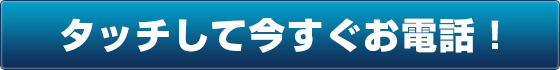 タッチして今すぐお電話！